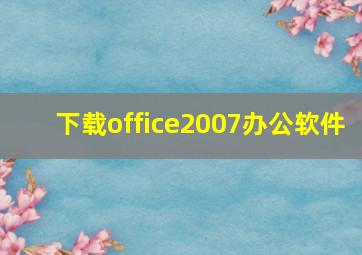 下载office2007办公软件